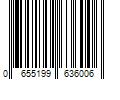 0 655199 636006